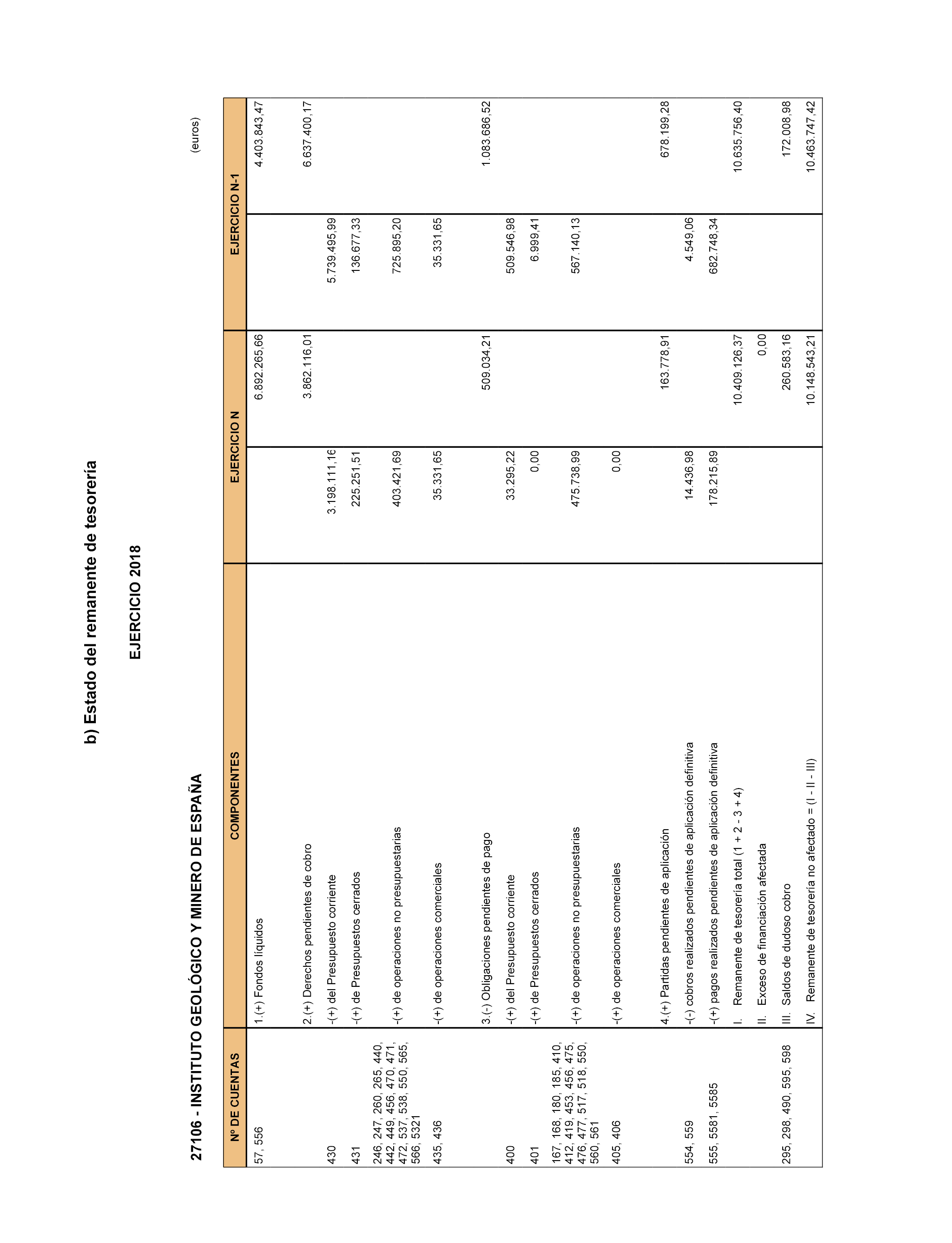 b) Estado del remanente de tesorería

EJERCICIO 2018

27106 - INSTITUTO GEOLÓGICO Y MINERO DE ESPAÑA

(euros)

| Nº DE CUENTAS | COMPONENTES | EJERCICIO N | | EJERCICIO N-1 | |
|---|---|---|---|---|---|
| 57, 556 | 1.(+) Fondos líquidos | | 6.892.265,66 | | 4.403.843,47 |
| | 2.(+) Derechos pendientes de cobro | | 3.862.116,01 | | 6.637.400,17 |
| 430 | -(+) del Presupuesto corriente | 3.198.111,16 | | 5.739.495,99 | |
| 431 | -(+) de Presupuestos cerrados | 225.251,51 | | 136.677,33 | |
| 246, 247, 260, 265, 440, 442, 449, 456, 470, 471, 472, 537, 538, 550, 565, 566, 5321 | -(+) de operaciones no presupuestarias | 403.421,69 | | 725.895,20 | |
| 435, 436 | -(+) de operaciones comerciales | 35.331,65 | | 35.331,65 | |
| | 3.(-) Obligaciones pendientes de pago | | 509.034,21 | | 1.083.686,52 |
| 400 | -(+) del Presupuesto corriente | 33.295,22 | | 509.546,98 | |
| 401 | -(+) de Presupuestos cerrados | 0,00 | | 6.999,41 | |
| 167, 168, 180, 185, 410, 412, 419, 453, 456, 475, 476, 477, 517, 518, 550, 560, 561 | -(+) de operaciones no presupuestarias | 475.738,99 | | 567.140,13 | |
| 405, 406 | -(+) de operaciones comerciales | 0,00 | | | |
| | 4.(+) Partidas pendientes de aplicación | | 163.778,91 | | 678.199,28 |
| 554, 559 | -(-) cobros realizados pendientes de aplicación definitiva | 14.436,98 | | 4.549,06 | |
| 555, 5581, 5585 | -(+) pagos realizados pendientes de aplicación definitiva | 178.215,89 | | 682.748,34 | |
| | I. Remanente de tesorería total (1 + 2 - 3 + 4) | | 10.409.126,37 | | 10.635.756,40 |
| | II. Exceso de financiación afectada | | 0,00 | | |
| 295, 298, 490, 595, 598 | III. Saldos de dudoso cobro | | 260.583,16 | | 172.008,98 |
| | IV. Remanente de tesorería no afectado = (I - II - III) | | 10.148.543,21 | | 10.463.747,42 |